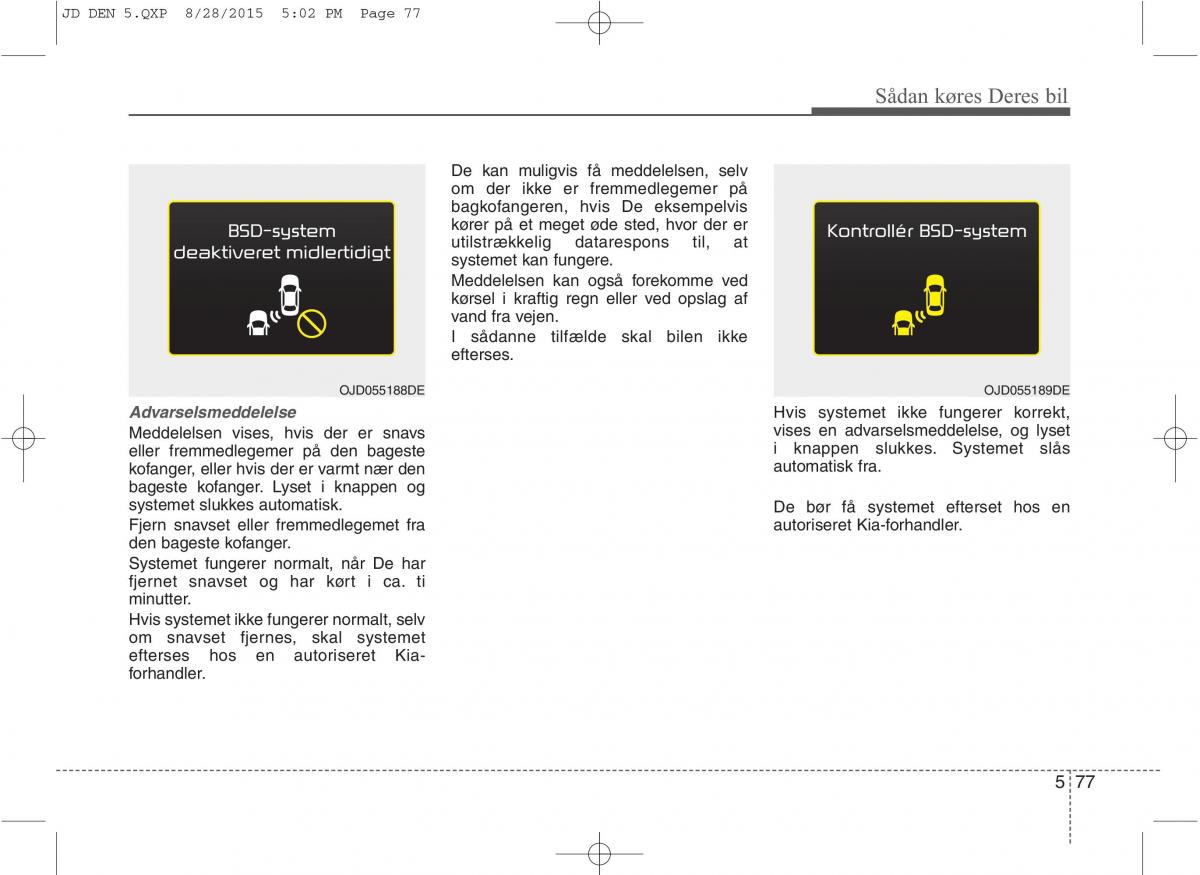 JD DEN 5.QXP 8/28/2015 5:02 PM Page 77

Sådan køres Deres bil

BSD-system deaktiveret midlertidigt

OJD055188DE

Advarselsmeddelelse

Meddelelsen vises, hvis der er snavs eller fremmedlegemer på den bageste kofanger, eller hvis der er varmt nær den bageste kofanger. Lyset i knappen og systemet slukkes automatisk.

Fjern snavset eller fremmedlegemet fra den bageste kofanger.

Systemet fungerer normalt, når De har fjernet snavset og har kørt i ca. ti minutter.

Hvis systemet ikke fungerer normalt, selv om snavset fjernes, skal systemet efterses hos en autoriseret Kia-forhandler.

De kan muligvis få meddelelsen, selv om der ikke er fremmedlegemer på bagkofangeren, hvis De eksempelvis kører på et meget øde sted, hvor der er utilstrækkelig datarespons til, at systemet kan fungere.

Meddelelsen kan også forekomme ved kørsel i kraftig regn eller ved opslag af vand fra vejen.

I sådanne tilfælde skal bilen ikke efterses.

Kontrollér BSD-system

OJD055189DE

Hvis systemet ikke fungerer korrekt, vises en advarselsmeddelelse, og lyset i knappen slukkes. Systemet slås automatisk fra.

De bør få systemet efterset hos en autoriseret Kia-forhandler.

5 77